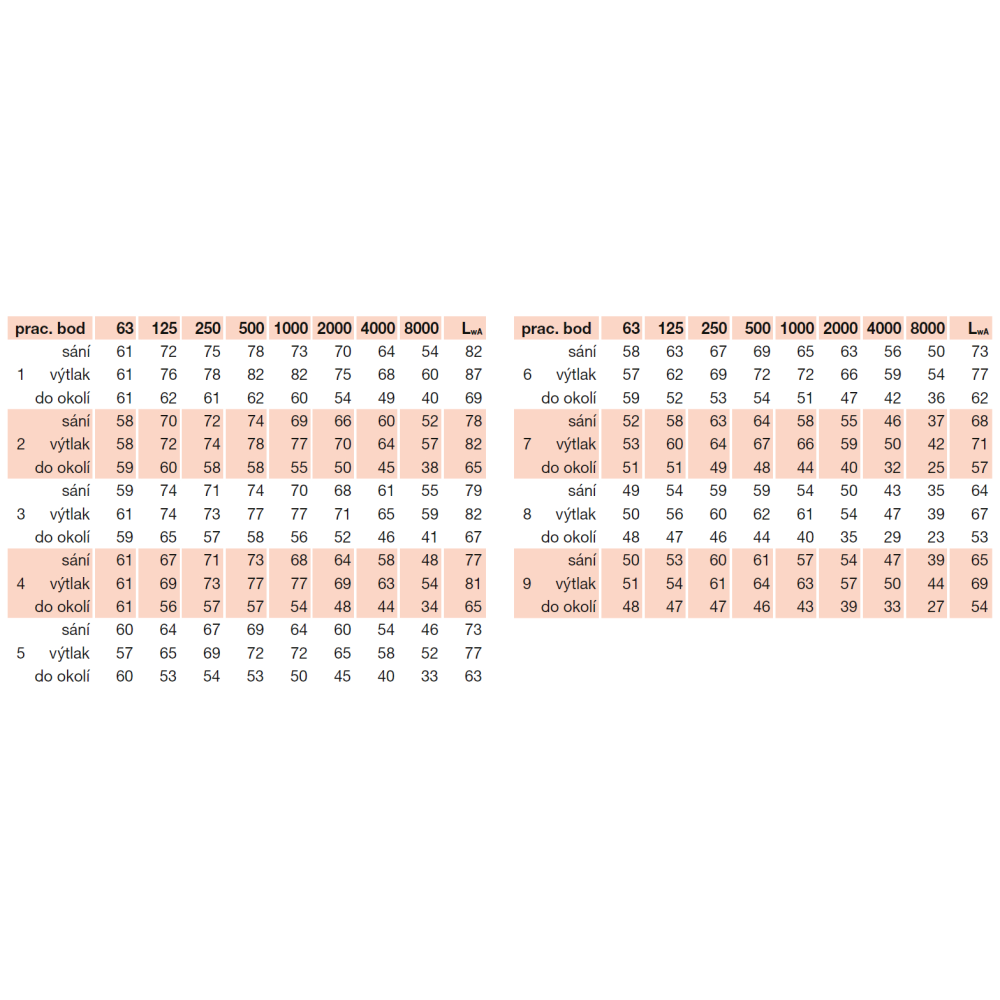 | prac. bod | | 63 | 125 | 250 | 500 | 1000 | 2000 | 4000 | 8000 | $L_{wA}$ |
|---|---|---|---|---|---|---|---|---|---|---|
| | sání | 61 | 72 | 75 | 78 | 73 | 70 | 64 | 54 | 82 |
| 1 | výtlak | 61 | 76 | 78 | 82 | 82 | 75 | 68 | 60 | 87 |
| | do okolí | 61 | 62 | 61 | 62 | 60 | 54 | 49 | 40 | 69 |
| | sání | 58 | 70 | 72 | 74 | 69 | 66 | 60 | 52 | 78 |
| 2 | výtlak | 58 | 72 | 74 | 78 | 77 | 70 | 64 | 57 | 82 |
| | do okolí | 59 | 60 | 58 | 58 | 55 | 50 | 45 | 38 | 65 |
| | sání | 59 | 74 | 71 | 74 | 70 | 68 | 61 | 55 | 79 |
| 3 | výtlak | 61 | 74 | 73 | 77 | 77 | 71 | 65 | 59 | 82 |
| | do okolí | 59 | 65 | 57 | 58 | 56 | 52 | 46 | 41 | 67 |
| | sání | 61 | 67 | 71 | 73 | 68 | 64 | 58 | 48 | 77 |
| 4 | výtlak | 61 | 69 | 73 | 77 | 77 | 69 | 63 | 54 | 81 |
| | do okolí | 61 | 56 | 57 | 57 | 54 | 48 | 44 | 34 | 65 |
| | sání | 60 | 64 | 67 | 69 | 64 | 60 | 54 | 46 | 73 |
| 5 | výtlak | 57 | 65 | 69 | 72 | 72 | 65 | 58 | 52 | 77 |
| | do okolí | 60 | 53 | 54 | 53 | 50 | 45 | 40 | 33 | 63 |

| prac. bod | | 63 | 125 | 250 | 500 | 1000 | 2000 | 4000 | 8000 | $L_{wA}$ |
|---|---|---|---|---|---|---|---|---|---|---|
| | sání | 58 | 63 | 67 | 69 | 65 | 63 | 56 | 50 | 73 |
| 6 | výtlak | 57 | 62 | 69 | 72 | 72 | 66 | 59 | 54 | 77 |
| | do okolí | 59 | 52 | 53 | 54 | 51 | 47 | 42 | 36 | 62 |
| | sání | 52 | 58 | 63 | 64 | 58 | 55 | 46 | 37 | 68 |
| 7 | výtlak | 53 | 60 | 64 | 67 | 66 | 59 | 50 | 42 | 71 |
| | do okolí | 51 | 51 | 49 | 48 | 44 | 40 | 32 | 25 | 57 |
| | sání | 49 | 54 | 59 | 59 | 54 | 50 | 43 | 35 | 64 |
| 8 | výtlak | 50 | 56 | 60 | 62 | 61 | 54 | 47 | 39 | 67 |
| | do okolí | 48 | 47 | 46 | 44 | 40 | 35 | 29 | 23 | 53 |
| | sání | 50 | 53 | 60 | 61 | 57 | 54 | 47 | 39 | 65 |
| 9 | výtlak | 51 | 54 | 61 | 64 | 63 | 57 | 50 | 44 | 69 |
| | do okolí | 48 | 47 | 47 | 46 | 43 | 39 | 33 | 27 | 54 |